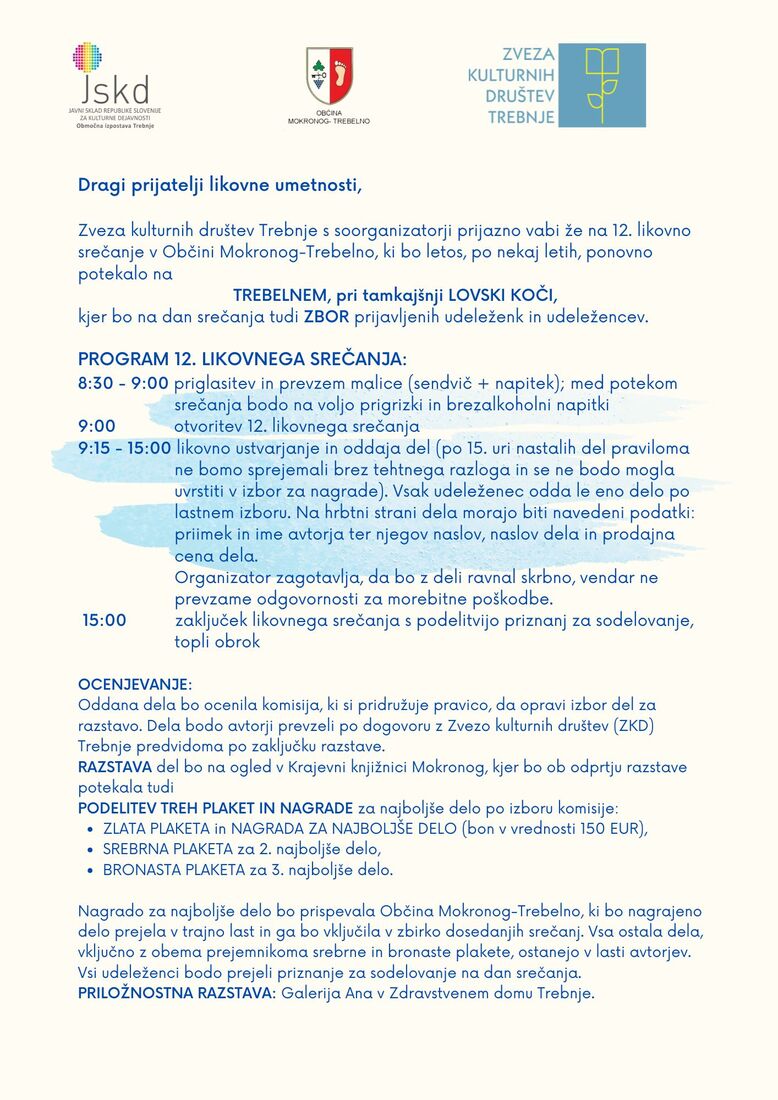 Jskd
JAVNI SKLAD REPUBLIKE SLOVENIJE ZA KULTURNE DEJAVNOSTI
Območna izpostava Trebnje

OBČINA MOKRONOG- TREBELNO

ZVEZA KULTURNIH DRUŠTEV TREBNJE

Dragi prijatelji likovne umetnosti,

Zveza kulturnih društev Trebnje s soorganizatorji prijazno vabi že na 12. likovno srečanje v Občini Mokronog-Trebelno, ki bo letos, po nekaj letih, ponovno potekalo na

TREBELNEM, pri tamkajšnji LOVSKI KOČI,

kjer bo na dan srečanja tudi ZBOR prijavljenih udeleženk in udeležencev.

PROGRAM 12. LIKOVNEGA SREČANJA:

8:30 - 9:00 priglasitev in prevzem malice (sendvič + napitek); med potekom srečanja bodo na voljo prigrizki in brezalkoholni napitki

9:00 otvoritev 12. likovnega srečanja

9:15 - 15:00 likovno ustvarjanje in oddaja del (po 15. uri nastalih del praviloma ne bomo sprejemali brez tehtnega razloga in se ne bodo mogla uvrstiti v izbor za nagrade). Vsak udeleženec odda le eno delo po lastnem izboru. Na hrbtni strani dela morajo biti navedeni podatki: priimek in ime avtorja ter njegov naslov, naslov dela in prodajna cena dela.
Organizator zagotavlja, da bo z deli ravnal skrbno, vendar ne prevzame odgovornosti za morebitne poškodbe.

15:00 zaključek likovnega srečanja s podelitvijo priznanj za sodelovanje, topli obrok

OCENJEVANJE:
Oddana dela bo ocenila komisija, ki si pridružuje pravico, da opravi izbor del za razstavo. Dela bodo avtorji prevzeli po dogovoru z Zvezo kulturnih društev (ZKD) Trebnje predvidoma po zaključku razstave.
RAZSTAVA del bo na ogled v Krajevni knjižnici Mokronog, kjer bo ob odprtju razstave potekala tudi
PODELITEV TREH PLAKET IN NAGRADE za najboljše delo po izboru komisije:
• ZLATA PLAKETA in NAGRADA ZA NAJBOLJŠE DELO (bon v vrednosti 150 EUR),
• SREBRNA PLAKETA za 2. najboljše delo,
• BRONASTA PLAKETA za 3. najboljše delo.

Nagrado za najboljše delo bo prispevala Občina Mokronog-Trebelno, ki bo nagrajeno delo prejela v trajno last in ga bo vključila v zbirko dosedanjih srečanj. Vsa ostala dela, vključno z obema prejemnikoma srebrne in bronaste plakete, ostanejo v lasti avtorjev.
Vsi udeleženci bodo prejeli priznanje za sodelovanje na dan srečanja.
PRILOŽNOSTNA RAZSTAVA: Galerija Ana v Zdravstvenem domu Trebnje.